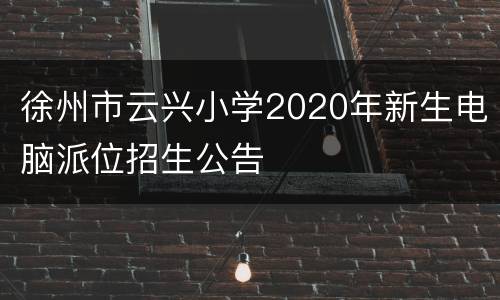 徐州市云兴小学2020年新生电脑派位招生公告